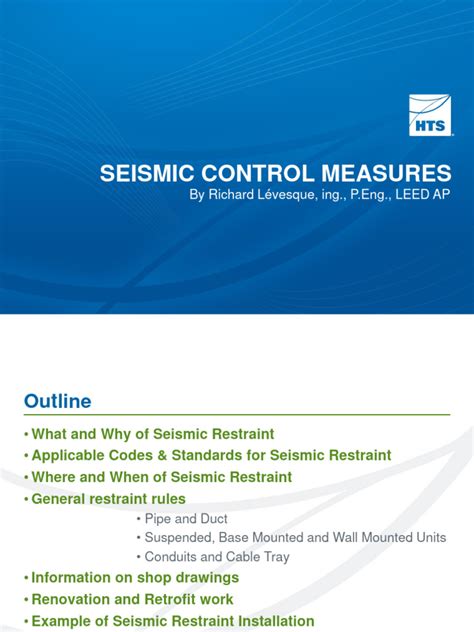 HTS

SEISMIC CONTROL MEASURES
By Richard Lévesque, ing., P.Eng., LEED AP

Outline

• What and Why of Seismic Restraint
• Applicable Codes & Standards for Seismic Restraint
• Where and When of Seismic Restraint
• General restraint rules
• Pipe and Duct
• Suspended, Base Mounted and Wall Mounted Units
• Conduits and Cable Tray
• Information on shop drawings
• Renovation and Retrofit work
• Example of Seismic Restraint Installation